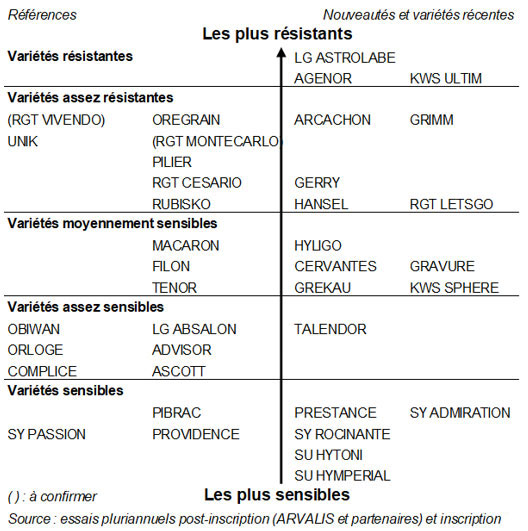 Références

Nouveautés et variétés récentes

Les plus résistants

| | | | |
|---|---|---|---|
| **Variétés résistantes** | | LG ASTROLABE | |
| | | AGENOR | KWS ULTIM |
| **Variétés assez résistantes** | | | |
| (RGT VIVENDO) | OREGRAIN | ARCACHON | GRIMM |
| UNIK | (RGT MONTECARLO) | | |
| | PILIER | | |
| | RGT CESARIO | GERRY | |
| | RUBISKO | HANSEL | RGT LETSGO |
| **Variétés moyennement sensibles** | | | |
| | MACARON | HYLIGO | |
| | FILON | CERVANTES | GRAVURE |
| | TENOR | GREKAU | KWS SPHERE |
| **Variétés assez sensibles** | | | |
| OBIWAN | LG ABSALON | TALENDOR | |
| ORLOGE | ADVISOR | | |
| COMPLICE | ASCOTT | | |
| **Variétés sensibles** | | | |
| | PIBRAC | PRESTANCE | SY ADMIRATION |
| SY PASSION | PROVIDENCE | SY ROCINANTE | |
| | | SU HYTONI | |
| | | SU HYMPERIAL | |

( ) : à confirmer

Les plus sensibles

Source : essais pluriannuels post-inscription (ARVALIS et partenaires) et inscription